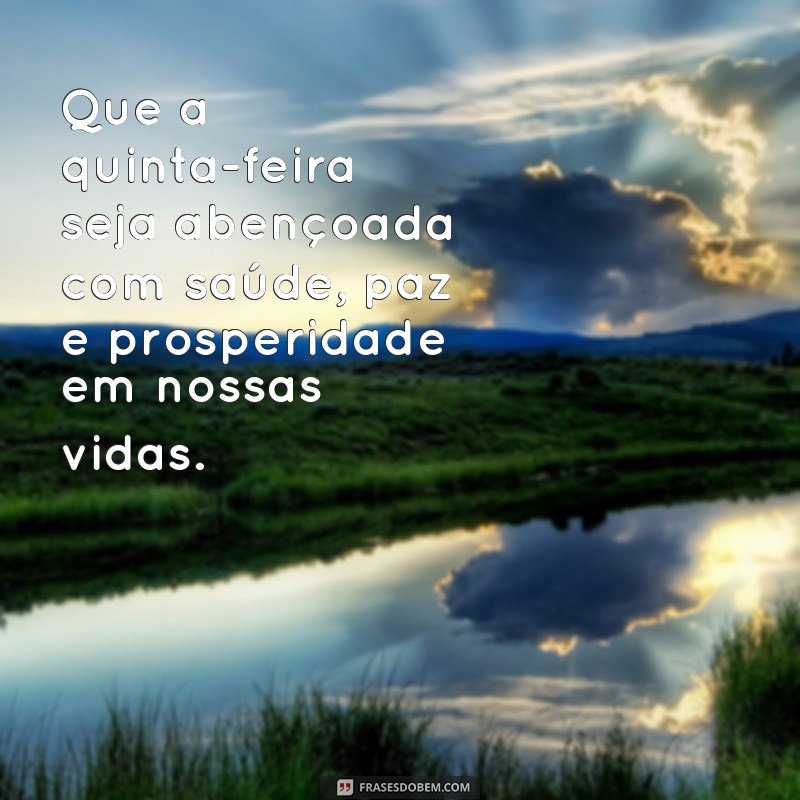 Que a quinta-feira seja abençoada com saúde, paz e prosperidade em nossas vidas.

FRASESDOBEM.COM